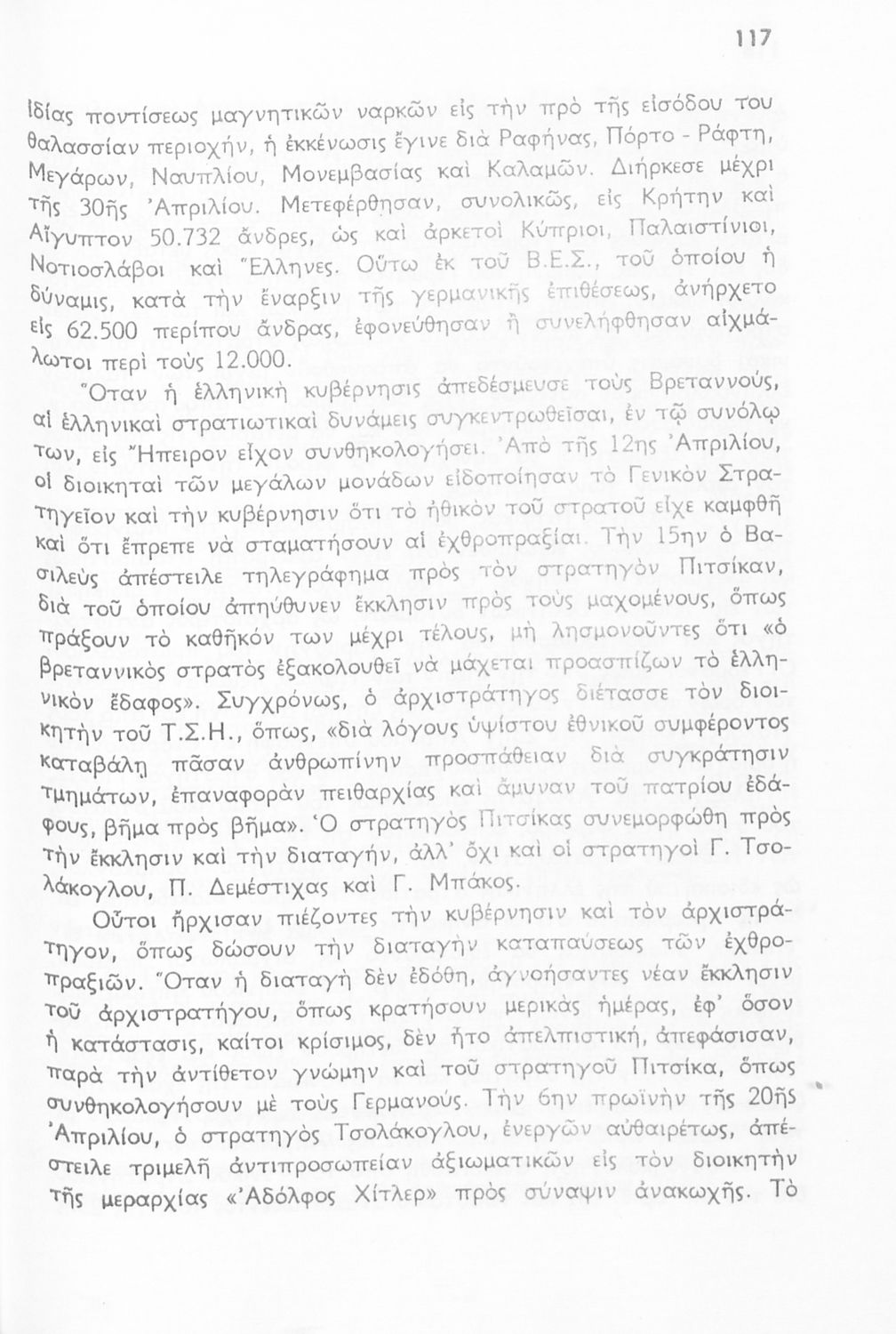 117

ἰδίας ποντίσεως μαγνητικῶν ναρκῶν εἰς τὴν πρὸ τῆς εἰσόδου του θαλασσίαν περιοχήν, ἡ ἐκκένωσις ἔγινε διὰ Ραφήνας, Πόρτο - Ράφτη, Μεγάρων, Ναυπλίου, Μονεμβασίας καὶ Καλαμῶν. Διήρκεσε μέχρι τῆς 30ῆς Ἀπριλίου. Μετεφέρθησαν, συνολικῶς, εἰς Κρήτην καὶ Αἴγυπτον 50.732 ἄνδρες, ὡς καὶ ἀρκετοὶ Κύπριοι, Παλαιστίνιοι, Νοτιοσλάβοι καὶ Ἕλληνες. Οὕτω ἐκ τοῦ Β.Ε.Σ., τοῦ ὁποίου ἡ δύναμις, κατὰ τὴν ἔναρξιν τῆς γερμανικῆς ἐπιθέσεως, ἀνήρχετο εἰς 62.500 περίπου ἄνδρας, ἐφονεύθησαν ἢ συνελήφθησαν αἰχμάλωτοι περὶ τοὺς 12.000.

Ὅταν ἡ ἑλληνικὴ κυβέρνησις ἀπεδέσμευσε τοὺς Βρεταννούς, αἱ ἑλληνικαὶ στρατιωτικαὶ δυνάμεις συγκεντρωθεῖσαι, ἐν τῷ συνόλῳ των, εἰς Ἤπειρον εἶχον συνθηκολογήσει. Ἀπὸ τῆς 12ης Ἀπριλίου, οἱ διοικηταὶ τῶν μεγάλων μονάδων εἰδοποίησαν τὸ Γενικὸν Στρατηγεῖον καὶ τὴν κυβέρνησιν ὅτι τὸ ἠθικὸν τοῦ στρατοῦ εἶχε καμφθῆ καὶ ὅτι ἔπρεπε νὰ σταματήσουν αἱ ἐχθροπραξίαι. Τὴν 15ην ὁ Βασιλεὺς ἀπέστειλε τηλεγράφημα πρὸς τὸν στρατηγὸν Πιτσίκαν, διὰ τοῦ ὁποίου ἀπηύθυνεν ἔκκλησιν πρὸς τοὺς μαχομένους, ὅπως πράξουν τὸ καθῆκόν των μέχρι τέλους, μὴ λησμονοῦντες ὅτι «ὁ βρεταννικὸς στρατὸς ἐξακολουθεῖ νὰ μάχεται προασπίζων τὸ ἑλληνικὸν ἔδαφος». Συγχρόνως, ὁ ἀρχιστράτηγος διέτασσε τὸν διοικητὴν τοῦ Τ.Σ.Η., ὅπως, «διὰ λόγους ὑψίστου ἐθνικοῦ συμφέροντος καταβάλῃ πᾶσαν ἀνθρωπίνην προσπάθειαν διὰ συγκράτησιν τμημάτων, ἐπαναφορὰν πειθαρχίας καὶ ἄμυναν τοῦ πατρίου ἐδάφους, βῆμα πρὸς βῆμα». Ὁ στρατηγὸς Πιτσίκας συνεμορφώθη πρὸς τὴν ἔκκλησιν καὶ τὴν διαταγήν, ἀλλ' ὄχι καὶ οἱ στρατηγοὶ Γ. Τσολάκογλου, Π. Δεμέστιχας καὶ Γ. Μπάκος.

Οὗτοι ἤρχισαν πιέζοντες τὴν κυβέρνησιν καὶ τὸν ἀρχιστράτηγον, ὅπως δώσουν τὴν διαταγὴν καταπαύσεως τῶν ἐχθροπραξιῶν. Ὅταν ἡ διαταγὴ δὲν ἐδόθη, ἀγνοήσαντες νέαν ἔκκλησιν τοῦ ἀρχιστρατήγου, ὅπως κρατήσουν μερικὰς ἡμέρας, ἐφ' ὅσον ἡ κατάστασις, καίτοι κρίσιμος, δὲν ἦτο ἀπελπιστική, ἀπεφάσισαν, παρὰ τὴν ἀντίθετον γνώμην καὶ τοῦ στρατηγοῦ Πιτσίκα, ὅπως συνθηκολογήσουν μὲ τοὺς Γερμανούς. Τὴν 6ην πρωϊνὴν τῆς 20ῆς Ἀπριλίου, ὁ στρατηγὸς Τσολάκογλου, ἐνεργῶν αὐθαιρέτως, ἀπέστειλε τριμελῆ ἀντιπροσωπείαν ἀξιωματικῶν εἰς τὸν διοικητὴν τῆς μεραρχίας «Ἀδόλφος Χίτλερ» πρὸς σύναψιν ἀνακωχῆς. Τὸ